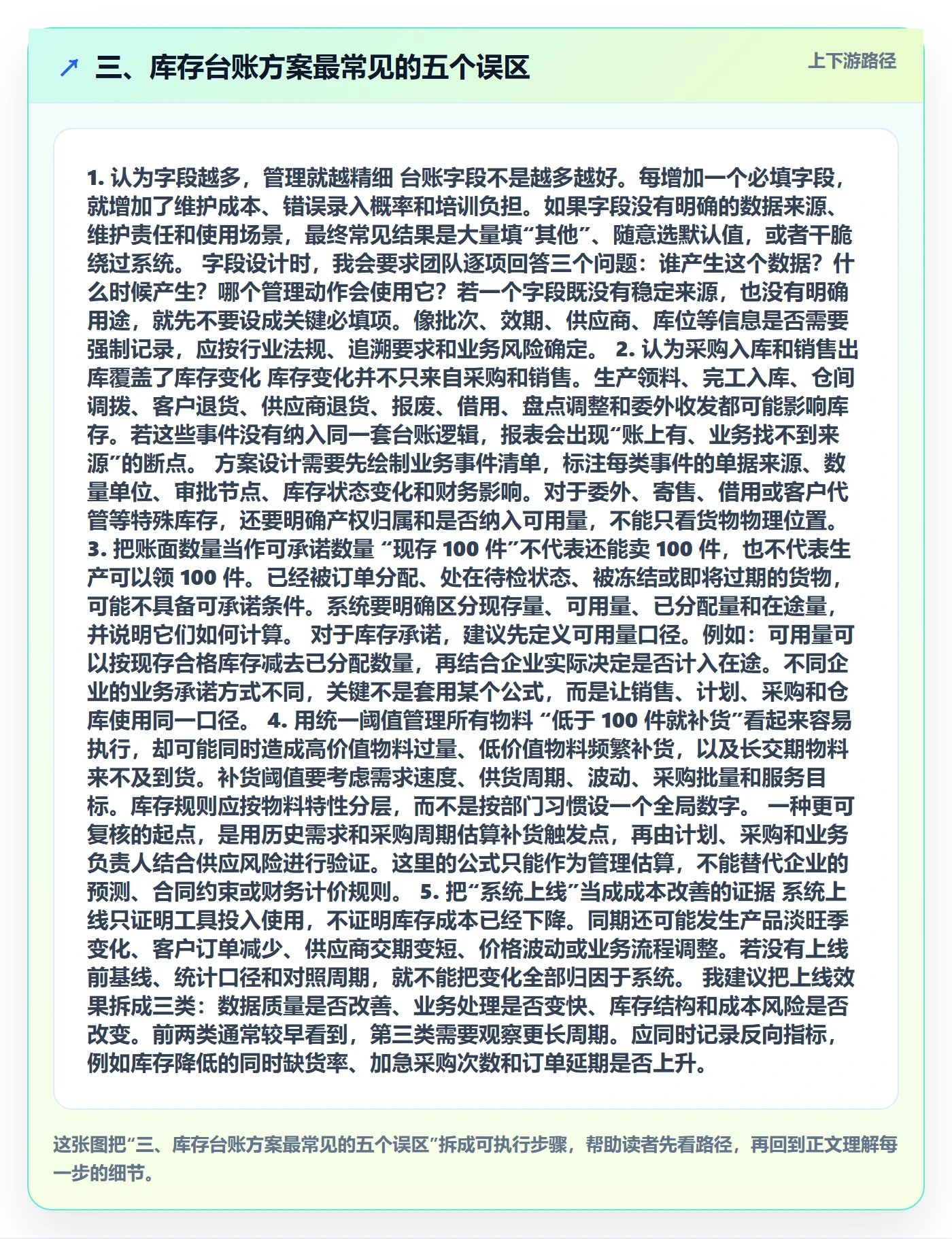 ↗ 三、库存台账方案最常见的五个误区

上下游路径

1. 认为字段越多，管理就越精细 台账字段不是越多越好。每增加一个必填字段，就增加了维护成本、错误录入概率和培训负担。如果字段没有明确的数据来源、维护责任和使用场景，最终常见结果是大量填“其他”、随意选默认值，或者干脆绕过系统。 字段设计时，我会要求团队逐项回答三个问题：谁产生这个数据？什么时候产生？哪个管理动作会使用它？若一个字段既没有稳定来源，也没有明确用途，就先不要设成关键必填项。像批次、效期、供应商、库位等信息是否需要强制记录，应按行业法规、追溯要求和业务风险确定。 2. 认为采购入库和销售出库覆盖了库存变化 库存变化并不只来自采购和销售。生产领料、完工入库、仓间调拨、客户退货、供应商退货、报废、借用、盘点调整和委外收发都可能影响库存。若这些事件没有纳入同一套台账逻辑，报表会出现“账上有、业务找不到来源”的断点。 方案设计需要先绘制业务事件清单，标注每类事件的单据来源、数量单位、审批节点、库存状态变化和财务影响。对于委外、寄售、借用或客户代管等特殊库存，还要明确产权归属和是否纳入可用量，不能只看货物物理位置。 3. 把账面数量当作可承诺数量 “现存 100 件”不代表还能卖 100 件，也不代表生产可以领 100 件。已经被订单分配、处在待检状态、被冻结或即将过期的货物，可能不具备可承诺条件。系统要明确区分现存量、可用量、已分配量和在途量，并说明它们如何计算。 对于库存承诺，建议先定义可用量口径。例如：可用量可以按现存合格库存减去已分配数量，再结合企业实际决定是否计入在途。不同企业的业务承诺方式不同，关键不是套用某个公式，而是让销售、计划、采购和仓库使用同一口径。 4. 用统一阈值管理所有物料 “低于 100 件就补货”看起来容易执行，却可能同时造成高价值物料过量、低价值物料频繁补货，以及长交期物料来不及到货。补货阈值要考虑需求速度、供货周期、波动、采购批量和服务目标。库存规则应按物料特性分层，而不是按部门习惯设一个全局数字。 一种更可复核的起点，是用历史需求和采购周期估算补货触发点，再由计划、采购和业务负责人结合供应风险进行验证。这里的公式只能作为管理估算，不能替代企业的预测、合同约束或财务计价规则。 5. 把“系统上线”当成成本改善的证据 系统上线只证明工具投入使用，不证明库存成本已经下降。同期还可能发生产品淡旺季变化、客户订单减少、供应商交期变短、价格波动或业务流程调整。若没有上线前基线、统计口径和对照周期，就不能把变化全部归因于系统。 我建议把上线效果拆成三类：数据质量是否改善、业务处理是否变快、库存结构和成本风险是否改变。前两类通常较早看到，第三类需要观察更长周期。应同时记录反向指标，例如库存降低的同时缺货率、加急采购次数和订单延期是否上升。

这张图把“三、库存台账方案最常见的五个误区”拆成可执行步骤，帮助读者先看路径，再回到正文理解每一步的细节。